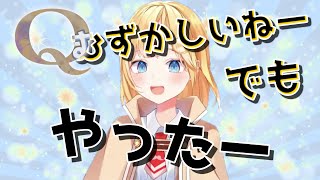 Q
むずかしいねー
でも
やったー